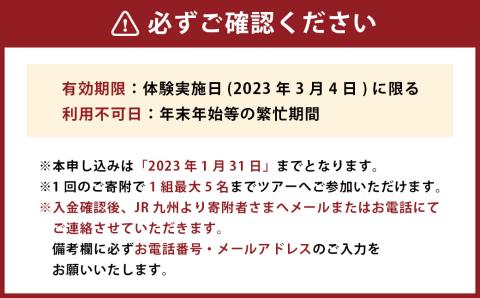 必ずご確認ください

有効期限：体験実施日 (2023 年 3 月 4 日 ) に限る
利用不可日：年末年始等の繁忙期間

※本申し込みは「2023 年 1 月 31 日」までとなります。
※1 回のご寄附で 1 組最大 5 名までツアーへご参加いただけます。
※入金確認後、JR 九州より寄附者さまへメールまたはお電話にてご連絡させていただきます。
備考欄に必ずお電話番号・メールアドレスのご入力をお願いいたします。